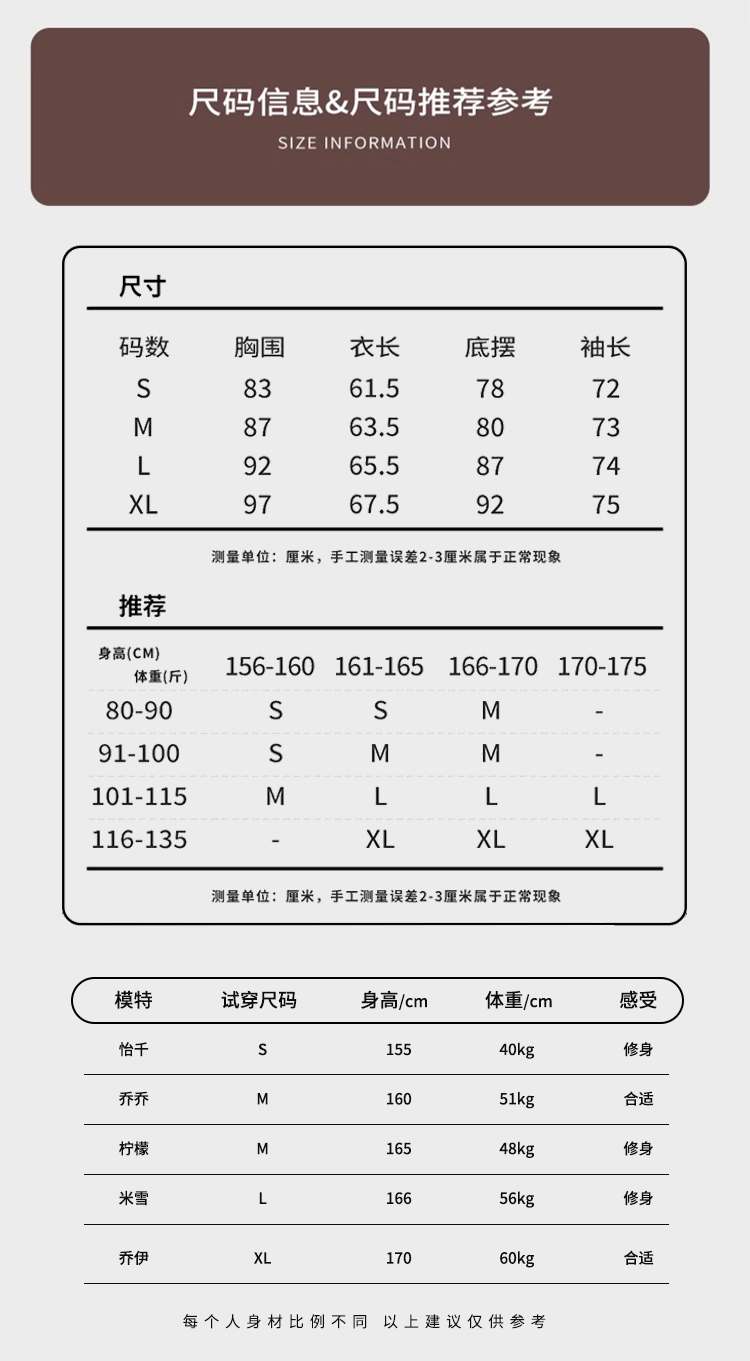 尺码信息&尺码推荐参考
SIZE INFORMATION

尺寸

| 码数 | 胸围 | 衣长 | 底摆 | 袖长 |
|---|---|---|---|---|
| S | 83 | 61.5 | 78 | 72 |
| M | 87 | 63.5 | 80 | 73 |
| L | 92 | 65.5 | 87 | 74 |
| XL | 97 | 67.5 | 92 | 75 |

测量单位：厘米，手工测量误差2-3厘米属于正常现象

推荐

| 身高(CM) 体重(斤) | 156-160 | 161-165 | 166-170 | 170-175 |
|---|---|---|---|---|
| 80-90 | S | S | M | - |
| 91-100 | S | M | M | - |
| 101-115 | M | L | L | L |
| 116-135 | - | XL | XL | XL |

测量单位：厘米，手工测量误差2-3厘米属于正常现象

| 模特 | 试穿尺码 | 身高/cm | 体重/cm | 感受 |
|---|---|---|---|---|
| 怡千 | S | 155 | 40kg | 修身 |
| 乔乔 | M | 160 | 51kg | 合适 |
| 柠檬 | M | 165 | 48kg | 修身 |
| 米雪 | L | 166 | 56kg | 修身 |
| 乔伊 | XL | 170 | 60kg | 合适 |

每个人身材比例不同 以上建议仅供参考